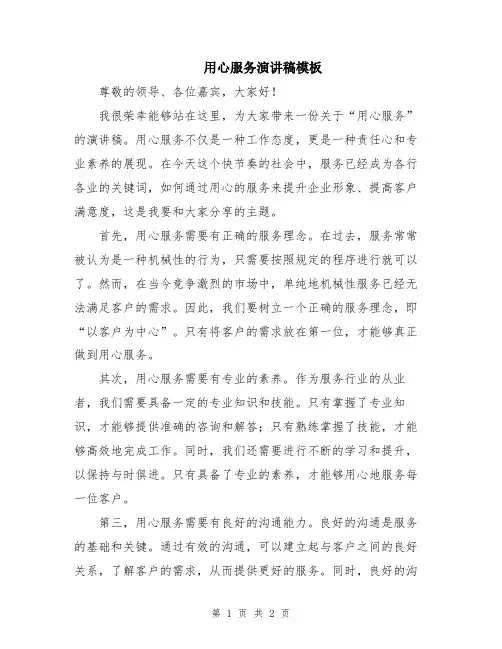 用心服务演讲稿模板

尊敬的领导、各位嘉宾，大家好！

我很荣幸能够站在这里，为大家带来一份关于“用心服务”的演讲稿。用心服务不仅是一种工作态度，更是一种责任心和专业素养的展现。在今天这个快节奏的社会中，服务已经成为各行各业的关键词，如何通过用心的服务来提升企业形象、提高客户满意度，这是我要和大家分享的主题。

首先，用心服务需要有正确的服务理念。在过去，服务常常被认为是一种机械性的行为，只需要按照规定的程序进行就可以了。然而，在当今竞争激烈的市场中，单纯地机械性服务已经无法满足客户的需求。因此，我们要树立一个正确的服务理念，即“以客户为中心”。只有将客户的需求放在第一位，才能够真正做到用心服务。

其次，用心服务需要有专业的素养。作为服务行业的从业者，我们需要具备一定的专业知识和技能。只有掌握了专业知识，才能够提供准确的咨询和解答；只有熟练掌握了技能，才能够高效地完成工作。同时，我们还需要进行不断的学习和提升，以保持与时俱进。只有具备了专业的素养，才能够用心地服务每一位客户。

第三，用心服务需要有良好的沟通能力。良好的沟通是服务的基础和关键。通过有效的沟通，可以建立起与客户之间的良好关系，了解客户的需求，从而提供更好的服务。同时，良好的沟

第 1 页 共 2 页